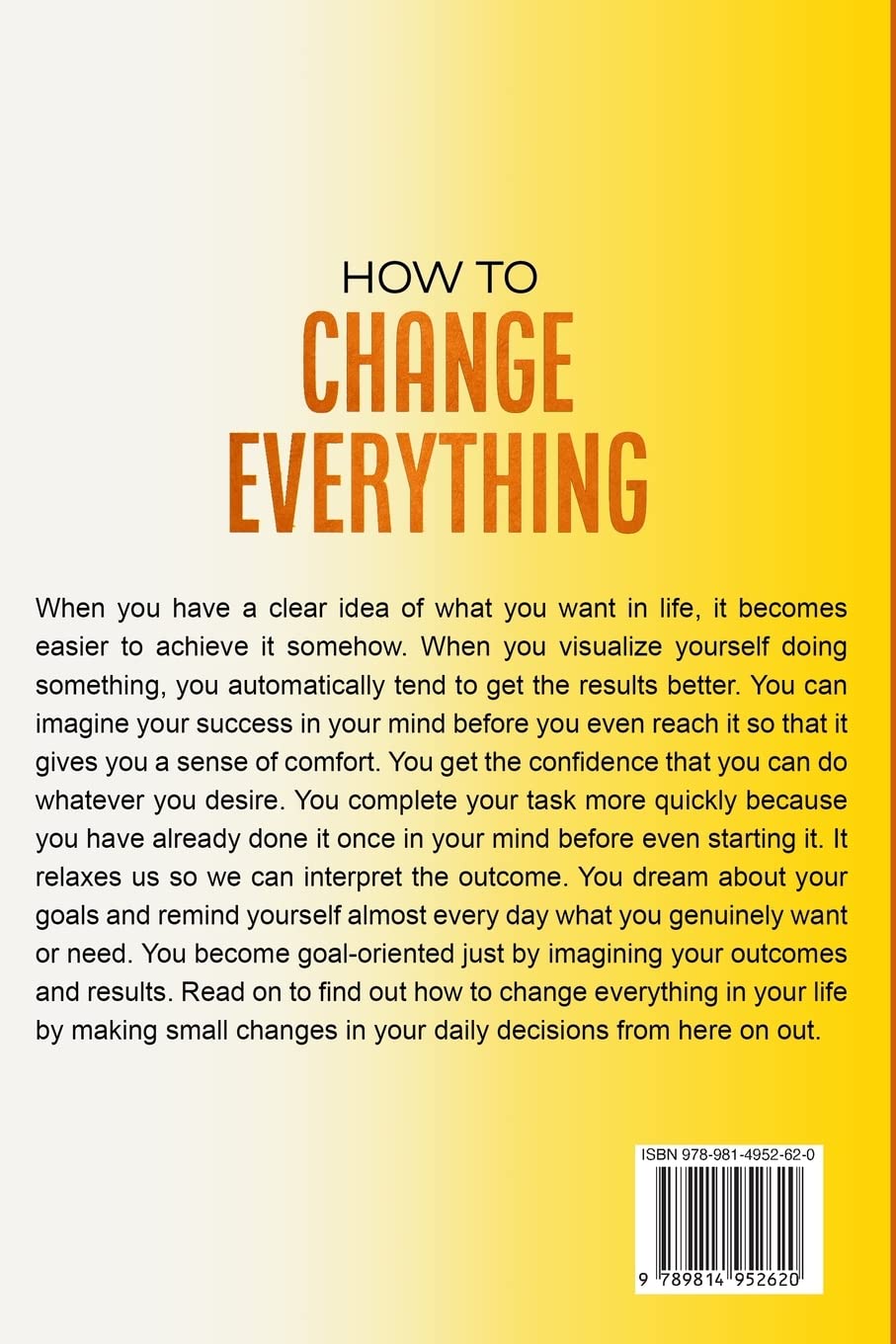 HOW TO
CHANGE
EVERYTHING

When you have a clear idea of what you want in life, it becomes easier to achieve it somehow. When you visualize yourself doing something, you automatically tend to get the results better. You can imagine your success in your mind before you even reach it so that it gives you a sense of comfort. You get the confidence that you can do whatever you desire. You complete your task more quickly because you have already done it once in your mind before even starting it. It relaxes us so we can interpret the outcome. You dream about your goals and remind yourself almost every day what you genuinely want or need. You become goal-oriented just by imagining your outcomes and results. Read on to find out how to change everything in your life by making small changes in your daily decisions from here on out.

ISBN 978-981-4952-62-0

9 789814 952620